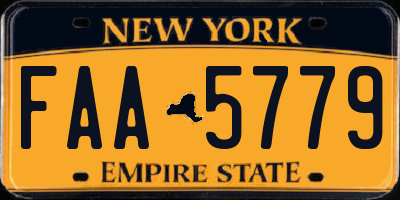 NEW YORK

FAA 5779

EMPIRE STATE